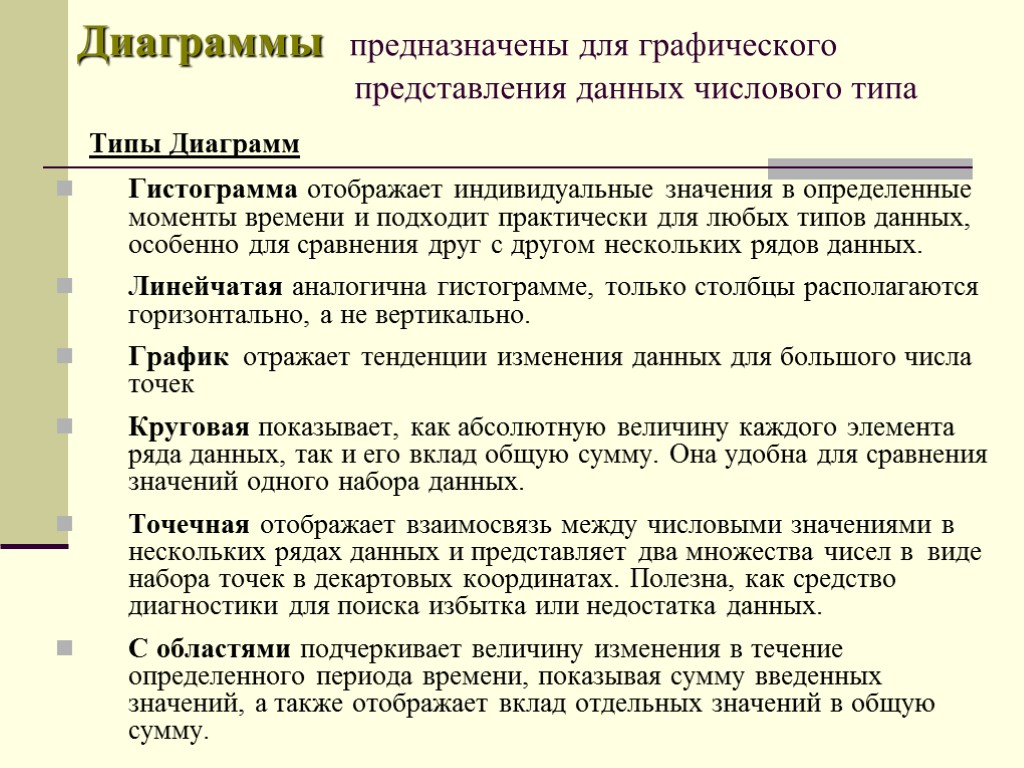 Диаграммы предназначены для графического представления данных числового типа

Типы Диаграмм

Гистограмма отображает индивидуальные значения в определенные моменты времени и подходит практически для любых типов данных, особенно для сравнения друг с другом нескольких рядов данных.

Линейчатая аналогична гистограмме, только столбцы располагаются горизонтально, а не вертикально.

График отражает тенденции изменения данных для большого числа точек

Круговая показывает, как абсолютную величину каждого элемента ряда данных, так и его вклад общую сумму. Она удобна для сравнения значений одного набора данных.

Точечная отображает взаимосвязь между числовыми значениями в нескольких рядах данных и представляет два множества чисел в виде набора точек в декартовых координатах. Полезна, как средство диагностики для поиска избытка или недостатка данных.

С областями подчеркивает величину изменения в течение определенного периода времени, показывая сумму введенных значений, а также отображает вклад отдельных значений в общую сумму.